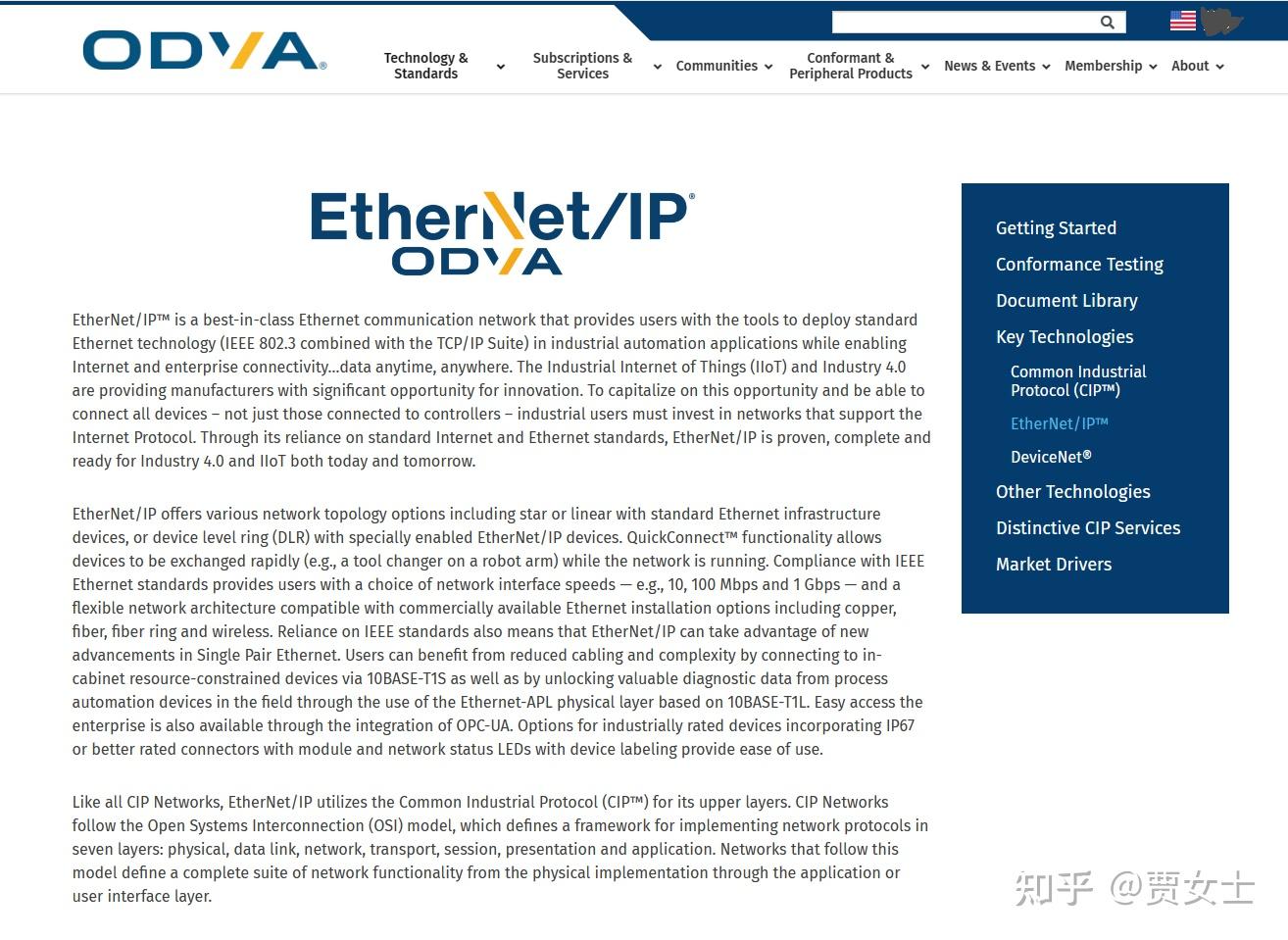 ODVA®

Technology & Standards
Subscriptions & Services
Communities
Conformant & Peripheral Products
News & Events
Membership
About

EtherNet/IP®
ODVA

EtherNet/IP™ is a best-in-class Ethernet communication network that provides users with the tools to deploy standard Ethernet technology (IEEE 802.3 combined with the TCP/IP Suite) in industrial automation applications while enabling Internet and enterprise connectivity...data anytime, anywhere. The Industrial Internet of Things (IIoT) and Industry 4.0 are providing manufacturers with significant opportunity for innovation. To capitalize on this opportunity and be able to connect all devices – not just those connected to controllers – industrial users must invest in networks that support the Internet Protocol. Through its reliance on standard Internet and Ethernet standards, EtherNet/IP is proven, complete and ready for Industry 4.0 and IIoT both today and tomorrow.

EtherNet/IP offers various network topology options including star or linear with standard Ethernet infrastructure devices, or device level ring (DLR) with specially enabled EtherNet/IP devices. QuickConnect™ functionality allows devices to be exchanged rapidly (e.g., a tool changer on a robot arm) while the network is running. Compliance with IEEE Ethernet standards provides users with a choice of network interface speeds — e.g., 10, 100 Mbps and 1 Gbps — and a flexible network architecture compatible with commercially available Ethernet installation options including copper, fiber, fiber ring and wireless. Reliance on IEEE standards also means that EtherNet/IP can take advantage of new advancements in Single Pair Ethernet. Users can benefit from reduced cabling and complexity by connecting to in-cabinet resource-constrained devices via 10BASE-T1S as well as by unlocking valuable diagnostic data from process automation devices in the field through the use of the Ethernet-APL physical layer based on 10BASE-T1L. Easy access the enterprise is also available through the integration of OPC-UA. Options for industrially rated devices incorporating IP67 or better rated connectors with module and network status LEDs with device labeling provide ease of use.

Like all CIP Networks, EtherNet/IP utilizes the Common Industrial Protocol (CIP™) for its upper layers. CIP Networks follow the Open Systems Interconnection (OSI) model, which defines a framework for implementing network protocols in seven layers: physical, data link, network, transport, session, presentation and application. Networks that follow this model define a complete suite of network functionality from the physical implementation through the application or user interface layer.

Getting Started
Conformance Testing
Document Library
Key Technologies
Common Industrial Protocol (CIP™)
EtherNet/IP™
DeviceNet®
Other Technologies
Distinctive CIP Services
Market Drivers

知乎 @贾女士